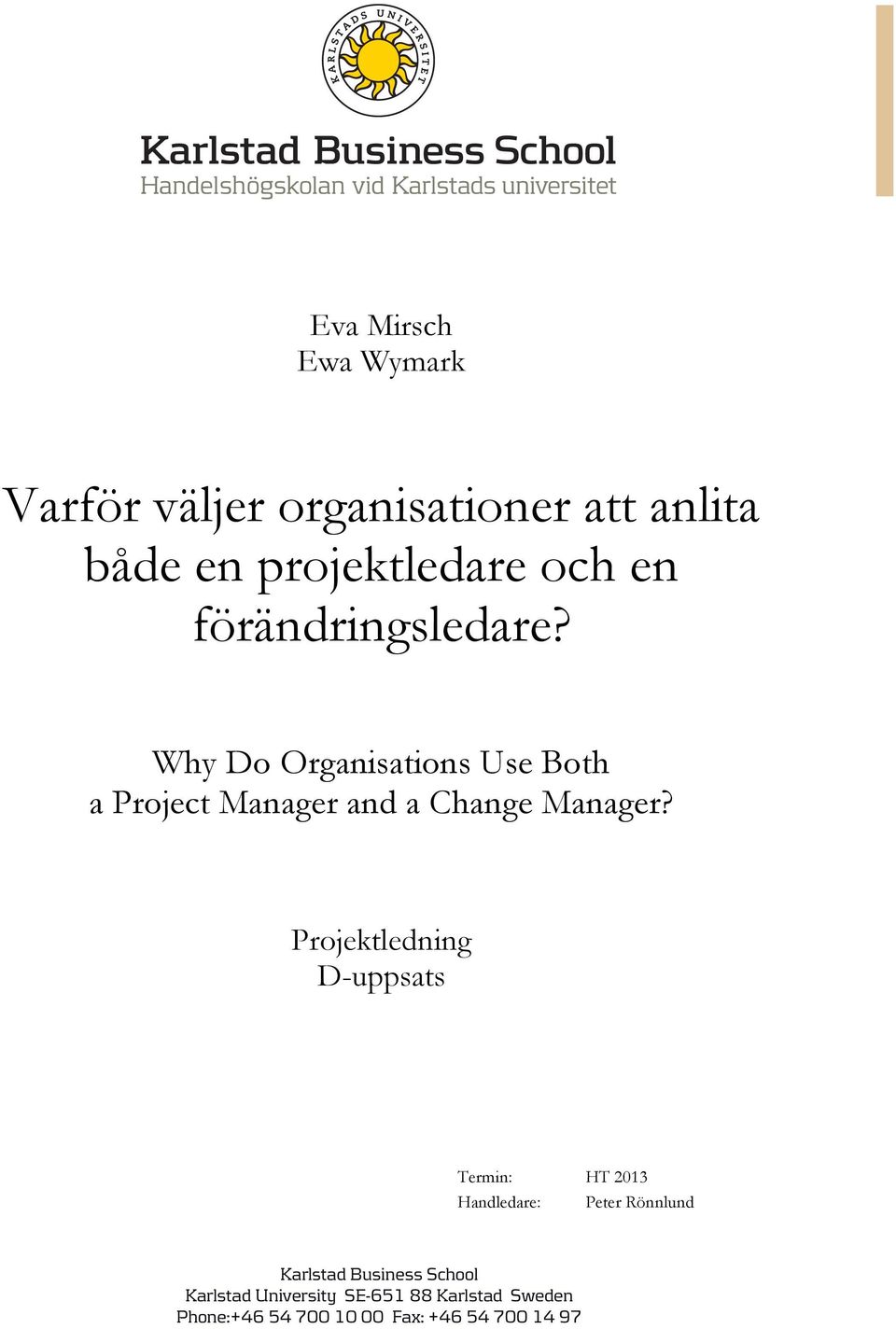 KARLSTADS UNIVERSITET

Karlstad Business School
Handelshögskolan vid Karlstads universitet

Eva Mirsch
Ewa Wymark

Varför väljer organisationer att anlita både en projektledare och en förändringsledare?

Why Do Organisations Use Both a Project Manager and a Change Manager?

Projektledning
D-uppsats

Termin: HT 2013
Handledare: Peter Rönnlund

Karlstad Business School
Karlstad University SE-651 88 Karlstad Sweden
Phone:+46 54 700 10 00 Fax: +46 54 700 14 97